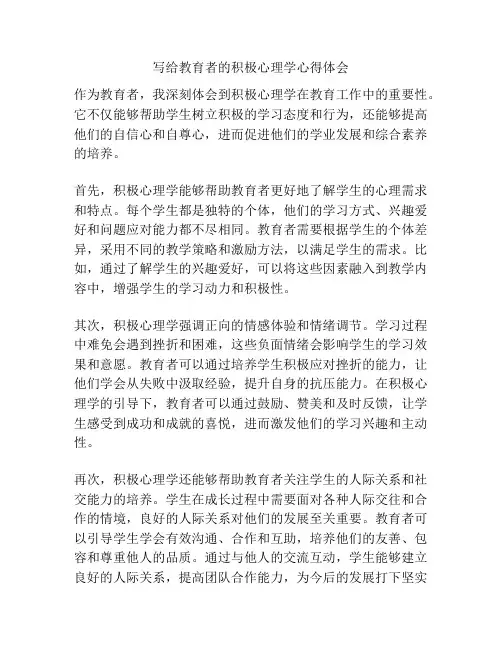 写给教育者的积极心理学心得体会

作为教育者，我深刻体会到积极心理学在教育工作中的重要性。它不仅能够帮助学生树立积极的学习态度和行为，还能够提高他们的自信心和自尊心，进而促进他们的学业发展和综合素养的培养。

首先，积极心理学能够帮助教育者更好地了解学生的心理需求和特点。每个学生都是独特的个体，他们的学习方式、兴趣爱好和问题应对能力都不尽相同。教育者需要根据学生的个体差异，采用不同的教学策略和激励方法，以满足学生的需求。比如，通过了解学生的兴趣爱好，可以将这些因素融入到教学内容中，增强学生的学习动力和积极性。

其次，积极心理学强调正向的情感体验和情绪调节。学习过程中难免会遇到挫折和困难，这些负面情绪会影响学生的学习效果和意愿。教育者可以通过培养学生积极应对挫折的能力，让他们学会从失败中汲取经验，提升自身的抗压能力。在积极心理学的引导下，教育者可以通过鼓励、赞美和及时反馈，让学生感受到成功和成就的喜悦，进而激发他们的学习兴趣和主动性。

再次，积极心理学还能够帮助教育者关注学生的人际关系和社交能力的培养。学生在成长过程中需要面对各种人际交往和合作的情境，良好的人际关系对他们的发展至关重要。教育者可以引导学生学会有效沟通、合作和互助，培养他们的友善、包容和尊重他人的品质。通过与他人的交流互动，学生能够建立良好的人际关系，提高团队合作能力，为今后的发展打下坚实